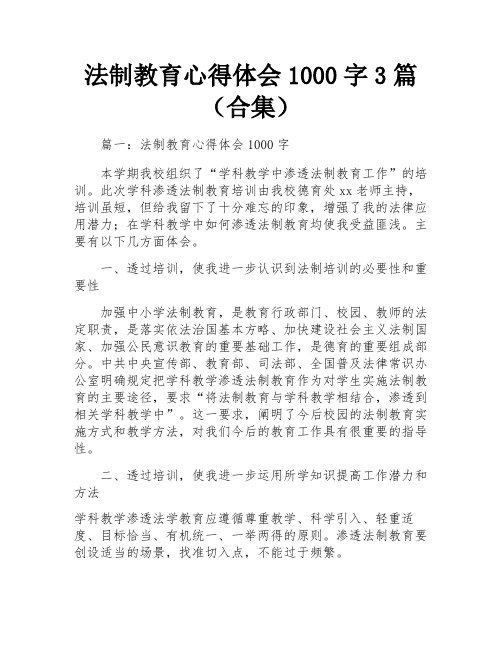 法制教育心得体会 1000 字 3 篇（合集）

篇一：法制教育心得体会 1000 字

本学期我校组织了“学科教学中渗透法制教育工作”的培训。此次学科渗透法制教育培训由我校德育处 xx 老师主持，培训虽短，但给我留下了十分难忘的印象，增强了我的法律应用潜力；在学科教学中如何渗透法制教育均使我受益匪浅。主要有以下几方面体会。

一、透过培训，使我进一步认识到法制培训的必要性和重要性

加强中小学法制教育，是教育行政部门、校园、教师的法定职责，是落实依法治国基本方略、加快建设社会主义法制国家、加强公民意识教育的重要基础工作，是德育的重要组成部分。中共中央宣传部、教育部、司法部、全国普及法律常识办公室明确规定把学科教学渗透法制教育作为对学生实施法制教育的主要途径，要求“将法制教育与学科教学相结合，渗透到相关学科教学中”。这一要求，阐明了今后校园的法制教育实施方式和教学方法，对我们今后的教育工作具有很重要的指导性。

二、透过培训，使我进一步运用所学知识提高工作潜力和方法

学科教学渗透法学教育应遵循尊重教学、科学引入、轻重适度、目标恰当、有机统一、一举两得的原则。渗透法制教育要创设适当的场景，找准切入点，不能过于频繁。